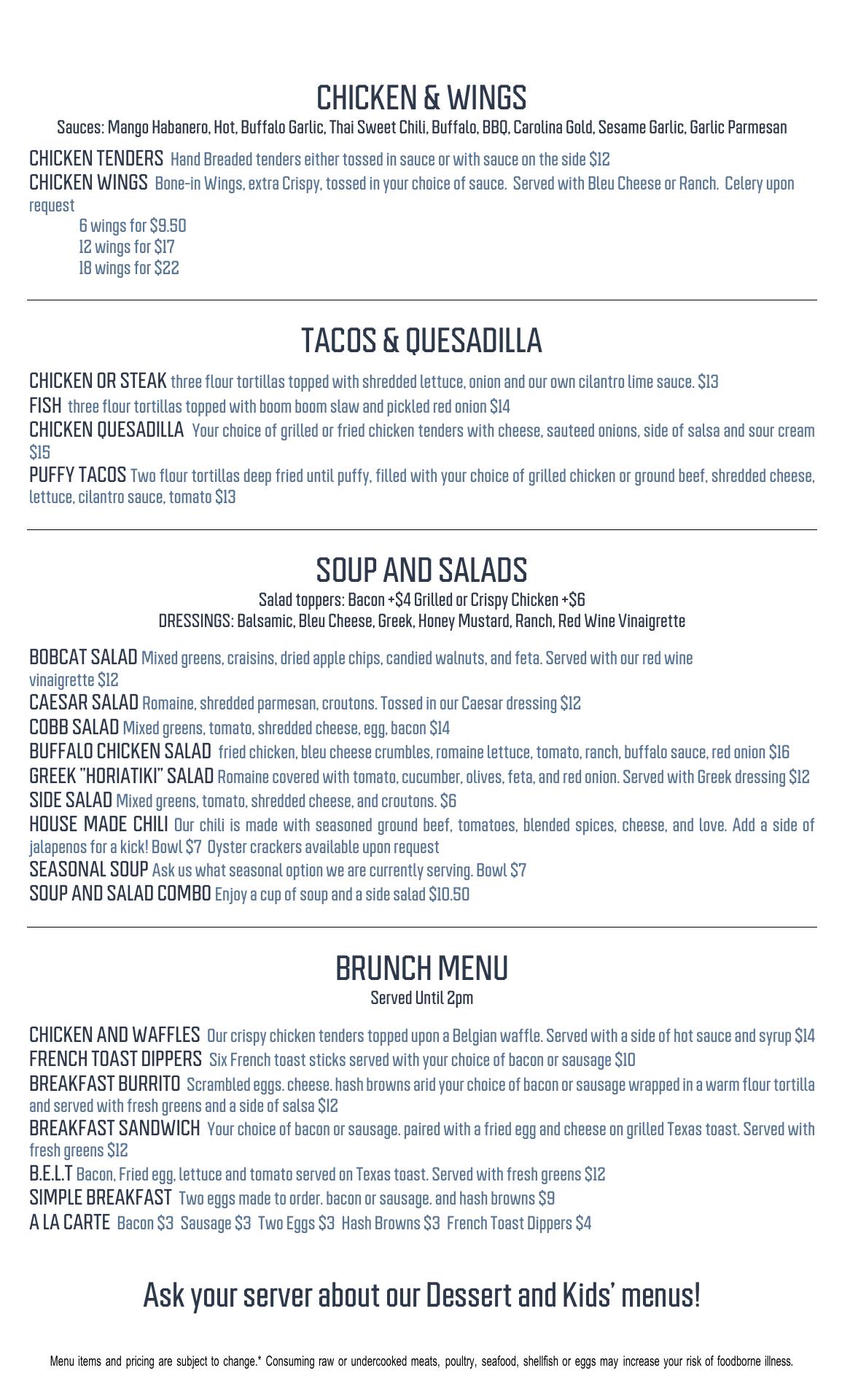 CHICKEN & WINGS

Sauces: Mango Habanero, Hot, Buffalo Garlic, Thai Sweet Chili, Buffalo, BBQ, Carolina Gold, Sesame Garlic, Garlic Parmesan

CHICKEN TENDERS Hand Breaded tenders either tossed in sauce or with sauce on the side $12

CHICKEN WINGS Bone-in Wings, extra Crispy, tossed in your choice of sauce. Served with Bleu Cheese or Ranch. Celery upon request

6 wings for $9.50
12 wings for $17
18 wings for $22

TACOS & QUESADILLA

CHICKEN OR STEAK three flour tortillas topped with shredded lettuce, onion and our own cilantro lime sauce. $13

FISH three flour tortillas topped with boom boom slaw and pickled red onion $14

CHICKEN QUESADILLA Your choice of grilled or fried chicken tenders with cheese, sauteed onions, side of salsa and sour cream $15

PUFFY TACOS Two flour tortillas deep fried until puffy, filled with your choice of grilled chicken or ground beef, shredded cheese, lettuce, cilantro sauce, tomato $13

SOUP AND SALADS

Salad toppers: Bacon +$4 Grilled or Crispy Chicken +$6
DRESSINGS: Balsamic, Bleu Cheese, Greek, Honey Mustard, Ranch, Red Wine Vinaigrette

BOBCAT SALAD Mixed greens, craisins, dried apple chips, candied walnuts, and feta. Served with our red wine vinaigrette $12

CAESAR SALAD Romaine, shredded parmesan, croutons. Tossed in our Caesar dressing $12

COBB SALAD Mixed greens, tomato, shredded cheese, egg, bacon $14

BUFFALO CHICKEN SALAD fried chicken, bleu cheese crumbles, romaine lettuce, tomato, ranch, buffalo sauce, red onion $16

GREEK "HORIATIKI" SALAD Romaine covered with tomato, cucumber, olives, feta, and red onion. Served with Greek dressing $12

SIDE SALAD Mixed greens, tomato, shredded cheese, and croutons. $6

HOUSE MADE CHILI Our chili is made with seasoned ground beef, tomatoes, blended spices, cheese, and love. Add a side of jalapenos for a kick! Bowl $7 Oyster crackers available upon request

SEASONAL SOUP Ask us what seasonal option we are currently serving. Bowl $7

SOUP AND SALAD COMBO Enjoy a cup of soup and a side salad $10.50

BRUNCH MENU

Served Until 2pm

CHICKEN AND WAFFLES Our crispy chicken tenders topped upon a Belgian waffle. Served with a side of hot sauce and syrup $14

FRENCH TOAST DIPPERS Six French toast sticks served with your choice of bacon or sausage $10

BREAKFAST BURRITO Scrambled eggs. cheese. hash browns arid your choice of bacon or sausage wrapped in a warm flour tortilla and served with fresh greens and a side of salsa $12

BREAKFAST SANDWICH Your choice of bacon or sausage. paired with a fried egg and cheese on grilled Texas toast. Served with fresh greens $12

B.E.L.T Bacon, Fried egg, lettuce and tomato served on Texas toast. Served with fresh greens $12

SIMPLE BREAKFAST Two eggs made to order. bacon or sausage. and hash browns $9

A LA CARTE Bacon $3 Sausage $3 Two Eggs $3 Hash Browns $3 French Toast Dippers $4

Ask your server about our Dessert and Kids' menus!

Menu items and pricing are subject to change.* Consuming raw or undercooked meats, poultry, seafood, shellfish or eggs may increase your risk of foodborne illness.